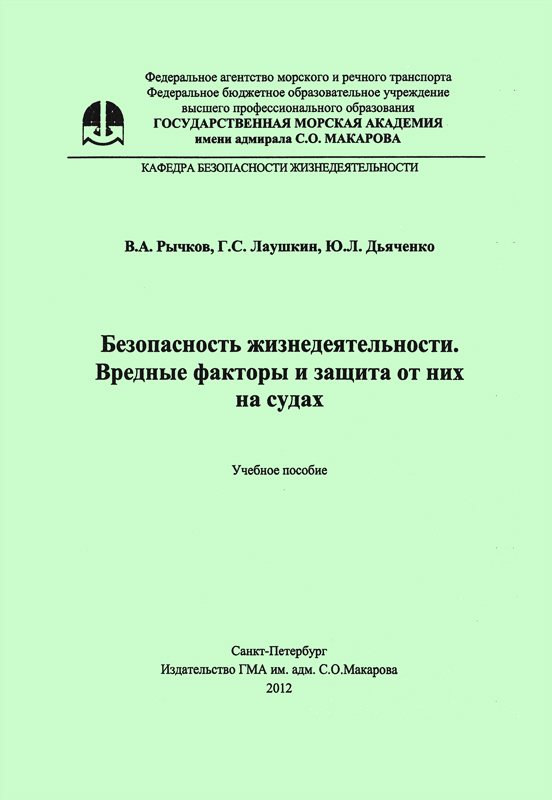 Федеральное агентство морского и речного транспорта
Федеральное бюджетное образовательное учреждение
высшего профессионального образования
ГОСУДАРСТВЕННАЯ МОРСКАЯ АКАДЕМИЯ
имени адмирала С.О. МАКАРОВА

КАФЕДРА БЕЗОПАСНОСТИ ЖИЗНЕДЕЯТЕЛЬНОСТИ

В.А. Рычков, Г.С. Лаушкин, Ю.Л. Дьяченко

Безопасность жизнедеятельности.
Вредные факторы и защита от них
на судах

Учебное пособие

Санкт-Петербург
Издательство ГМА им. адм. С.О.Макарова
2012